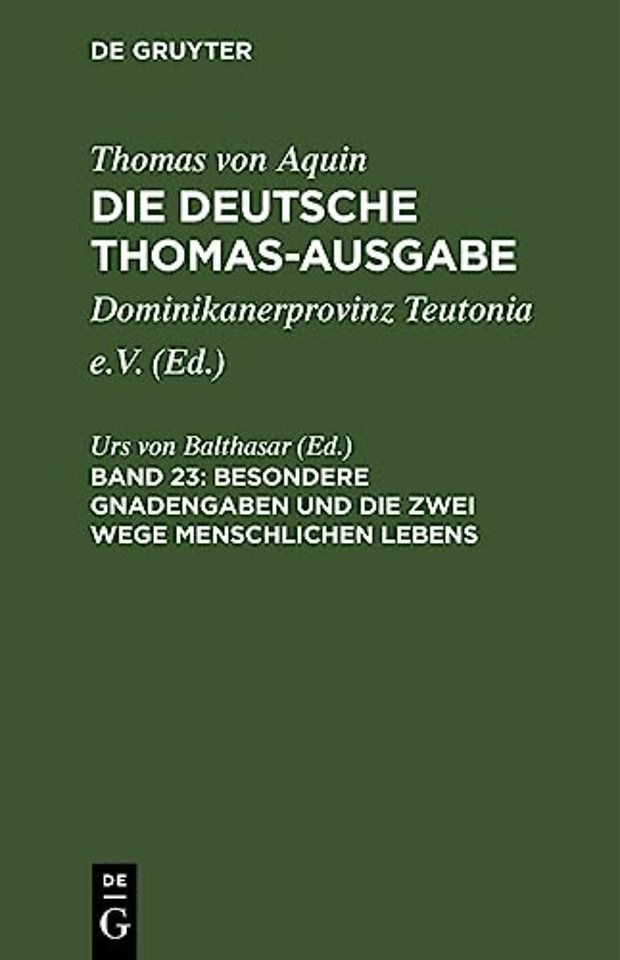 DE GRUYTER

Thomas von Aquin
DIE DEUTSCHE THOMAS-AUSGABE

Dominikanerprovinz Teutonia e.V. (Ed.)

Urs von Balthasar (Ed.)
BAND 23: BESONDERE GNADENGABEN UND DIE ZWEI WEGE MENSCHLICHEN LEBENS

DE
G